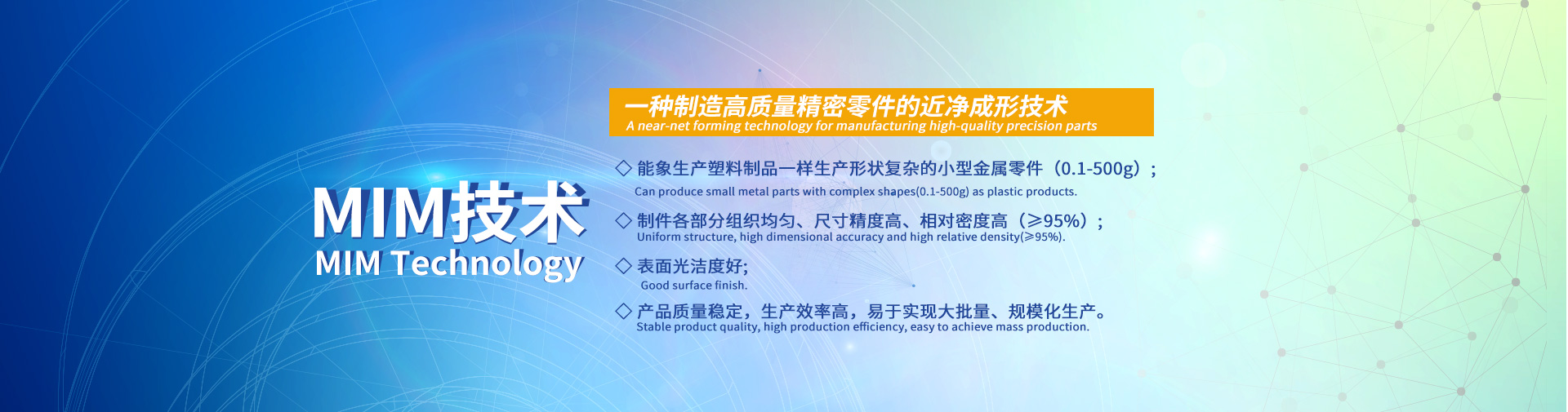 MIM技术
MIM Technology

一种制造高质量精密零件的近净成形技术
A near-net forming technology for manufacturing high-quality precision parts

◇ 能象生产塑料制品一样生产形状复杂的小型金属零件（0.1-500g）;
Can produce small metal parts with complex shapes(0.1-500g) as plastic products.

◇ 制件各部分组织均匀、尺寸精度高、相对密度高（≥95%）;
Uniform structure, high dimensional accuracy and high relative density(≥95%).

◇ 表面光洁度好;
Good surface finish.

◇ 产品质量稳定，生产效率高，易于实现大批量、规模化生产。
Stable product quality, high production efficiency, easy to achieve mass production.